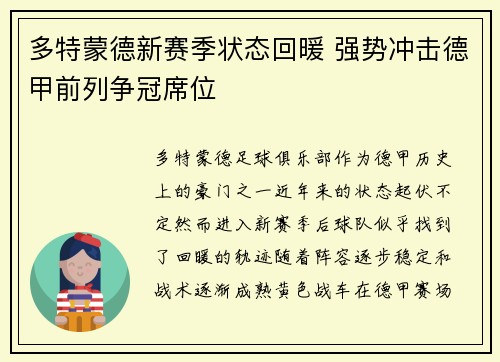 多特蒙德新赛季状态回暖 强势冲击德甲前列争冠席位

多特蒙德足球俱乐部作为德甲历史上的豪门之一近年来的状态起伏不定然而进入新赛季后球队似乎找到了回暖的轨迹随着阵容逐步稳定和战术逐渐成熟黄色战车在德甲赛场